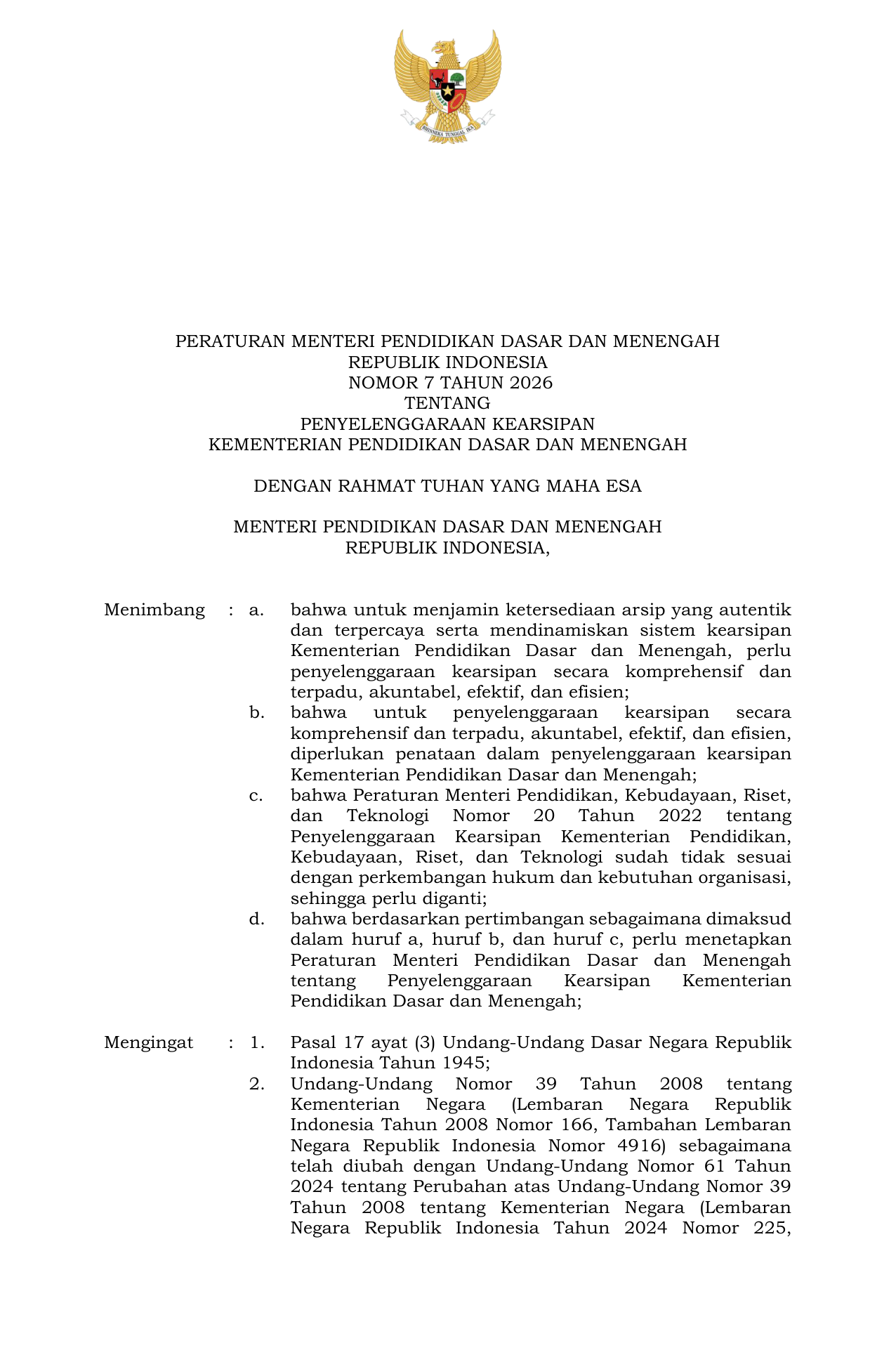 BHINNEKA TUNGGAL IKA

PERATURAN MENTERI PENDIDIKAN DASAR DAN MENENGAH
REPUBLIK INDONESIA
NOMOR 7 TAHUN 2026
TENTANG
PENYELENGGARAAN KEARSIPAN
KEMENTERIAN PENDIDIKAN DASAR DAN MENENGAH

DENGAN RAHMAT TUHAN YANG MAHA ESA

MENTERI PENDIDIKAN DASAR DAN MENENGAH
REPUBLIK INDONESIA,

Menimbang : a. bahwa untuk menjamin ketersediaan arsip yang autentik dan terpercaya serta mendinamiskan sistem kearsipan Kementerian Pendidikan Dasar dan Menengah, perlu penyelenggaraan kearsipan secara komprehensif dan terpadu, akuntabel, efektif, dan efisien;

b. bahwa untuk penyelenggaraan kearsipan secara komprehensif dan terpadu, akuntabel, efektif, dan efisien, diperlukan penataan dalam penyelenggaraan kearsipan Kementerian Pendidikan Dasar dan Menengah;

c. bahwa Peraturan Menteri Pendidikan, Kebudayaan, Riset, dan Teknologi Nomor 20 Tahun 2022 tentang Penyelenggaraan Kearsipan Kementerian Pendidikan, Kebudayaan, Riset, dan Teknologi sudah tidak sesuai dengan perkembangan hukum dan kebutuhan organisasi, sehingga perlu diganti;

d. bahwa berdasarkan pertimbangan sebagaimana dimaksud dalam huruf a, huruf b, dan huruf c, perlu menetapkan Peraturan Menteri Pendidikan Dasar dan Menengah tentang Penyelenggaraan Kearsipan Kementerian Pendidikan Dasar dan Menengah;

Mengingat : 1. Pasal 17 ayat (3) Undang-Undang Dasar Negara Republik Indonesia Tahun 1945;

2. Undang-Undang Nomor 39 Tahun 2008 tentang Kementerian Negara (Lembaran Negara Republik Indonesia Tahun 2008 Nomor 166, Tambahan Lembaran Negara Republik Indonesia Nomor 4916) sebagaimana telah diubah dengan Undang-Undang Nomor 61 Tahun 2024 tentang Perubahan atas Undang-Undang Nomor 39 Tahun 2008 tentang Kementerian Negara (Lembaran Negara Republik Indonesia Tahun 2024 Nomor 225,